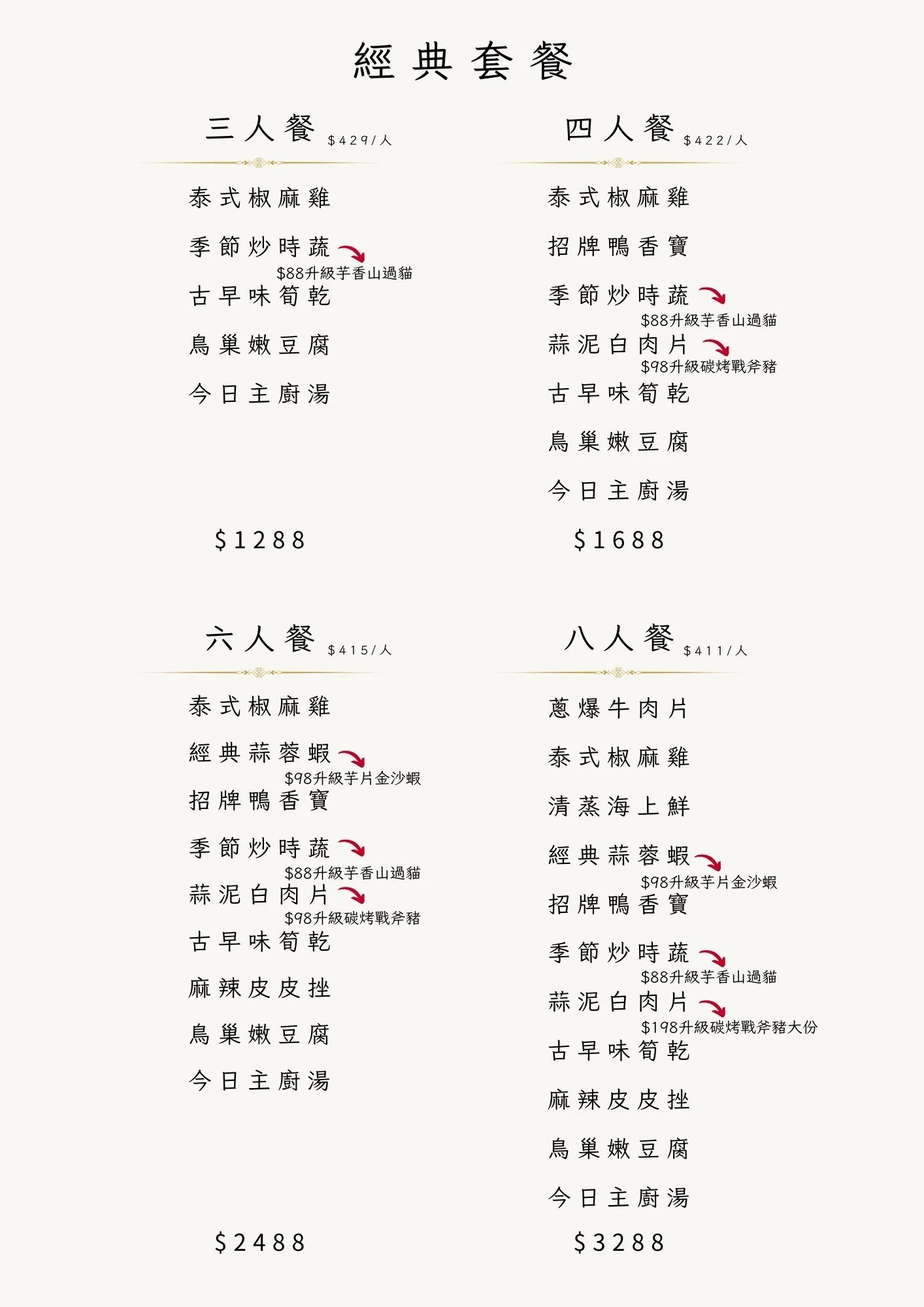 經典套餐

三人餐 \$429/人

泰式椒麻雞

季節炒時蔬
\$88升級芋香山過貓

古早味筍乾

鳥巢嫩豆腐

今日主廚湯

\$1288

四人餐 \$422/人

泰式椒麻雞

招牌鴨香寶

季節炒時蔬
\$88升級芋香山過貓

蒜泥白肉片
\$98升級碳烤戰斧豬

古早味筍乾

鳥巢嫩豆腐

今日主廚湯

\$1688

六人餐 \$415/人

泰式椒麻雞

經典蒜蓉蝦
\$98升級芋片金沙蝦

招牌鴨香寶

季節炒時蔬
\$88升級芋香山過貓

蒜泥白肉片
\$98升級碳烤戰斧豬

古早味筍乾

麻辣皮皮挫

鳥巢嫩豆腐

今日主廚湯

\$2488

八人餐 \$411/人

蔥爆牛肉片

泰式椒麻雞

清蒸海上鮮

經典蒜蓉蝦
\$98升級芋片金沙蝦

招牌鴨香寶

季節炒時蔬
\$88升級芋香山過貓

蒜泥白肉片
\$198升級碳烤戰斧豬大份

古早味筍乾

麻辣皮皮挫

鳥巢嫩豆腐

今日主廚湯

\$3288